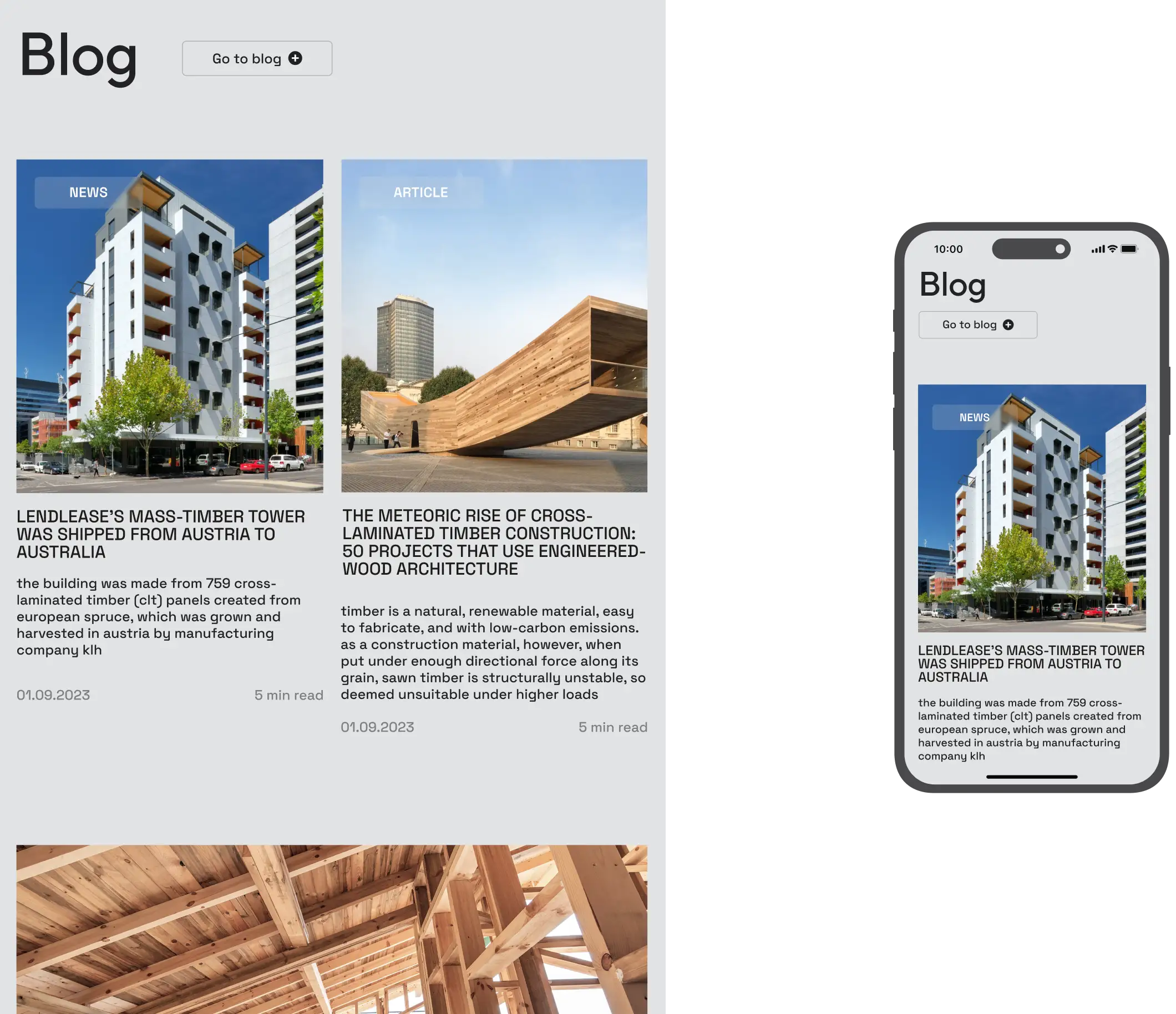 Blog

Go to blog

NEWS

LENDLEASE'S MASS-TIMBER TOWER WAS SHIPPED FROM AUSTRIA TO AUSTRALIA

the building was made from 759 cross-laminated timber (clt) panels created from european spruce, which was grown and harvested in austria by manufacturing company klh

01.09.2023

5 min read

ARTICLE

THE METEORIC RISE OF CROSS-LAMINATED TIMBER CONSTRUCTION: 50 PROJECTS THAT USE ENGINEERED-WOOD ARCHITECTURE

timber is a natural, renewable material, easy to fabricate, and with low-carbon emissions. as a construction material, however, when put under enough directional force along its grain, sawn timber is structurally unstable, so deemed unsuitable under higher loads

01.09.2023

5 min read

10:00

Blog

Go to blog

NEWS

LENDLEASE'S MASS-TIMBER TOWER WAS SHIPPED FROM AUSTRIA TO AUSTRALIA

the building was made from 759 cross-laminated timber (clt) panels created from european spruce, which was grown and harvested in austria by manufacturing company klh